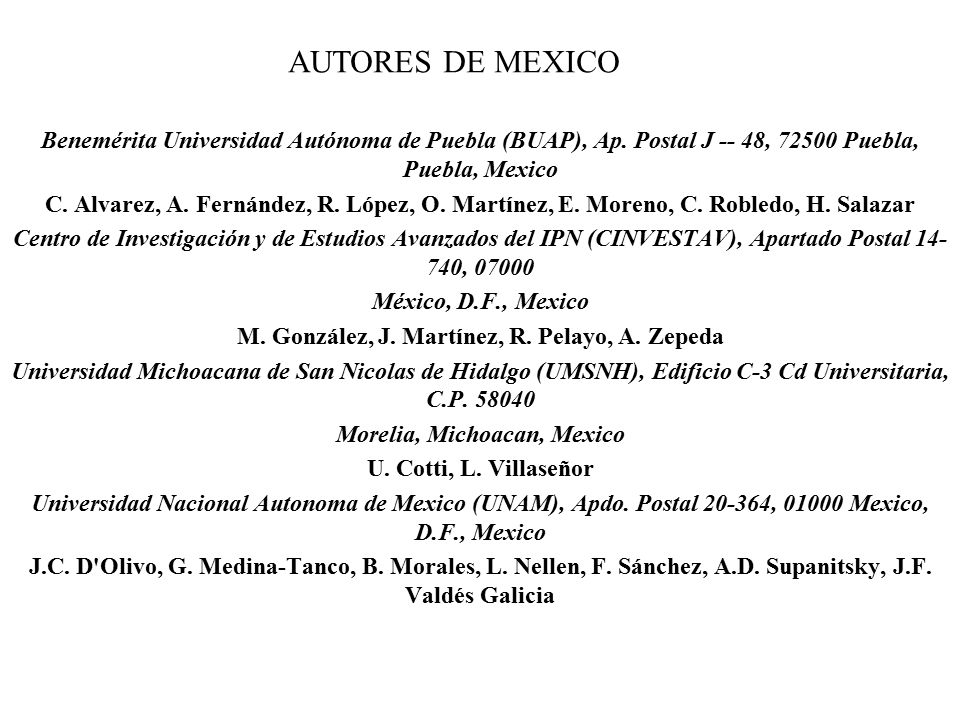 AUTORES DE MEXICO

Benemérita Universidad Autónoma de Puebla (BUAP), Ap. Postal J -- 48, 72500 Puebla, Puebla, Mexico

C. Alvarez, A. Fernández, R. López, O. Martínez, E. Moreno, C. Robledo, H. Salazar

Centro de Investigación y de Estudios Avanzados del IPN (CINVESTAV), Apartado Postal 14-740, 07000

México, D.F., Mexico

M. González, J. Martínez, R. Pelayo, A. Zepeda

Universidad Michoacana de San Nicolas de Hidalgo (UMSNH), Edificio C-3 Cd Universitaria, C.P. 58040

Morelia, Michoacan, Mexico

U. Cotti, L. Villaseñor

Universidad Nacional Autonoma de Mexico (UNAM), Apdo. Postal 20-364, 01000 Mexico, D.F., Mexico

J.C. D'Olivo, G. Medina-Tanco, B. Morales, L. Nellen, F. Sánchez, A.D. Supanitsky, J.F. Valdés Galicia